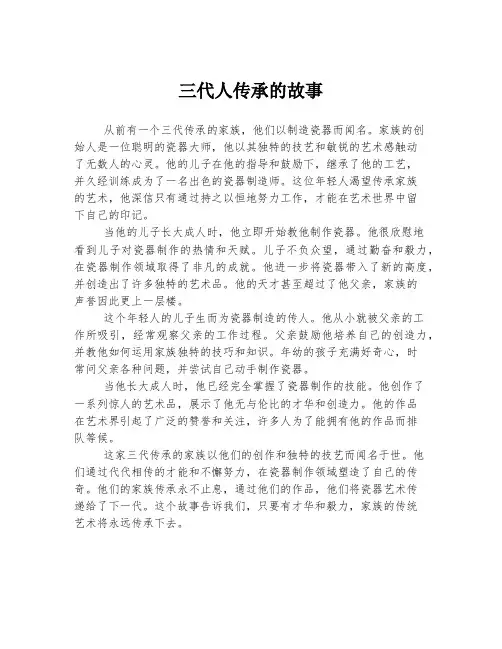 三代人传承的故事

从前有一个三代传承的家族，他们以制造瓷器而闻名。家族的创始人是一位聪明的瓷器大师，他以其独特的技艺和敏锐的艺术感触动了无数人的心灵。他的儿子在他的指导和鼓励下，继承了他的工艺，并久经训练成为了一名出色的瓷器制造师。这位年轻人渴望传承家族的艺术，他深信只有通过持之以恒地努力工作，才能在艺术世界中留下自己的印记。

当他的儿子长大成人时，他立即开始教他制作瓷器。他很欣慰地看到儿子对瓷器制作的热情和天赋。儿子不负众望，通过勤奋和毅力，在瓷器制作领域取得了非凡的成就。他进一步将瓷器带入了新的高度，并创造出了许多独特的艺术品。他的天才甚至超过了他父亲，家族的声誉因此更上一层楼。

这个年轻人的儿子生而为瓷器制造的传人。他从小就被父亲的工作所吸引，经常观察父亲的工作过程。父亲鼓励他培养自己的创造力，并教他如何运用家族独特的技巧和知识。年幼的孩子充满好奇心，时常问父亲各种问题，并尝试自己动手制作瓷器。

当他长大成人时，他已经完全掌握了瓷器制作的技能。他创作了一系列惊人的艺术品，展示了他无与伦比的才华和创造力。他的作品在艺术界引起了广泛的赞誉和关注，许多人为了能拥有他的作品而排队等候。

这家三代传承的家族以他们的创作和独特的技艺而闻名于世。他们通过代代相传的才能和不懈努力，在瓷器制作领域塑造了自己的传奇。他们的家族传承永不止息，通过他们的作品，他们将瓷器艺术传递给了下一代。这个故事告诉我们，只要有才华和毅力，家族的传统艺术将永远传承下去。